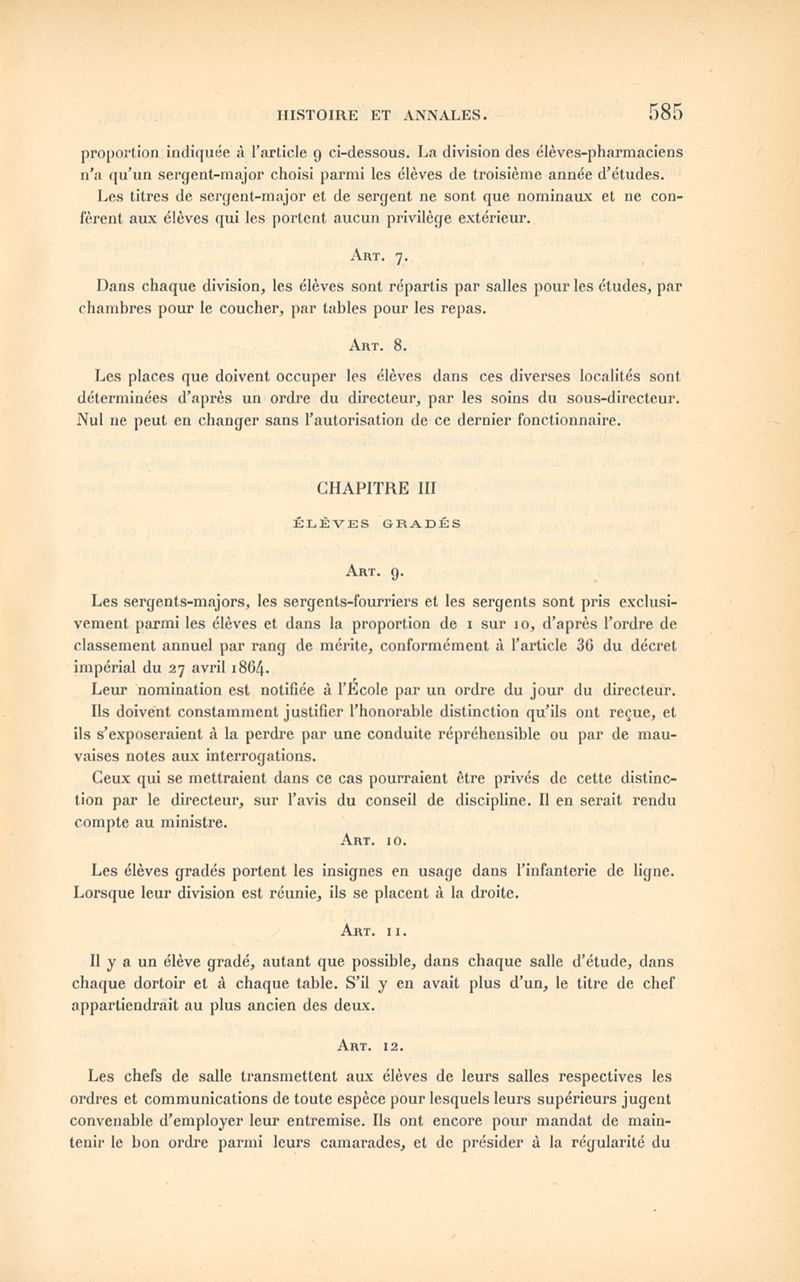 HISTOIRE ET ANNALES. 585

proportion indiquée à l'article 9 ci-dessous. La division des élèves-pharmaciens n'a qu'un sergent-major choisi parmi les élèves de troisième année d'études.

Les titres de sergent-major et de sergent ne sont que nominaux et ne confèrent aux élèves qui les portent aucun privilège extérieur.

Art. 7.

Dans chaque division, les élèves sont répartis par salles pour les études, par chambres pour le coucher, par tables pour les repas.

Art. 8.

Les places que doivent occuper les élèves dans ces diverses localités sont déterminées d'après un ordre du directeur, par les soins du sous-directeur. Nul ne peut en changer sans l'autorisation de ce dernier fonctionnaire.

CHAPITRE III

ÉLÈVES GRADÉS

Art. 9.

Les sergents-majors, les sergents-fourriers et les sergents sont pris exclusivement parmi les élèves et dans la proportion de 1 sur 10, d'après l'ordre de classement annuel par rang de mérite, conformément à l'article 36 du décret impérial du 27 avril 1864.

Leur nomination est notifiée à l'École par un ordre du jour du directeur.

Ils doivent constamment justifier l'honorable distinction qu'ils ont reçue, et ils s'exposeraient à la perdre par une conduite répréhensible ou par de mauvaises notes aux interrogations.

Ceux qui se mettraient dans ce cas pourraient être privés de cette distinction par le directeur, sur l'avis du conseil de discipline. Il en serait rendu compte au ministre.

Art. 10.

Les élèves gradés portent les insignes en usage dans l'infanterie de ligne. Lorsque leur division est réunie, ils se placent à la droite.

Art. 11.

Il y a un élève gradé, autant que possible, dans chaque salle d'étude, dans chaque dortoir et à chaque table. S'il y en avait plus d'un, le titre de chef appartiendrait au plus ancien des deux.

Art. 12.

Les chefs de salle transmettent aux élèves de leurs salles respectives les ordres et communications de toute espèce pour lesquels leurs supérieurs jugent convenable d'employer leur entremise. Ils ont encore pour mandat de maintenir le bon ordre parmi leurs camarades, et de présider à la régularité du